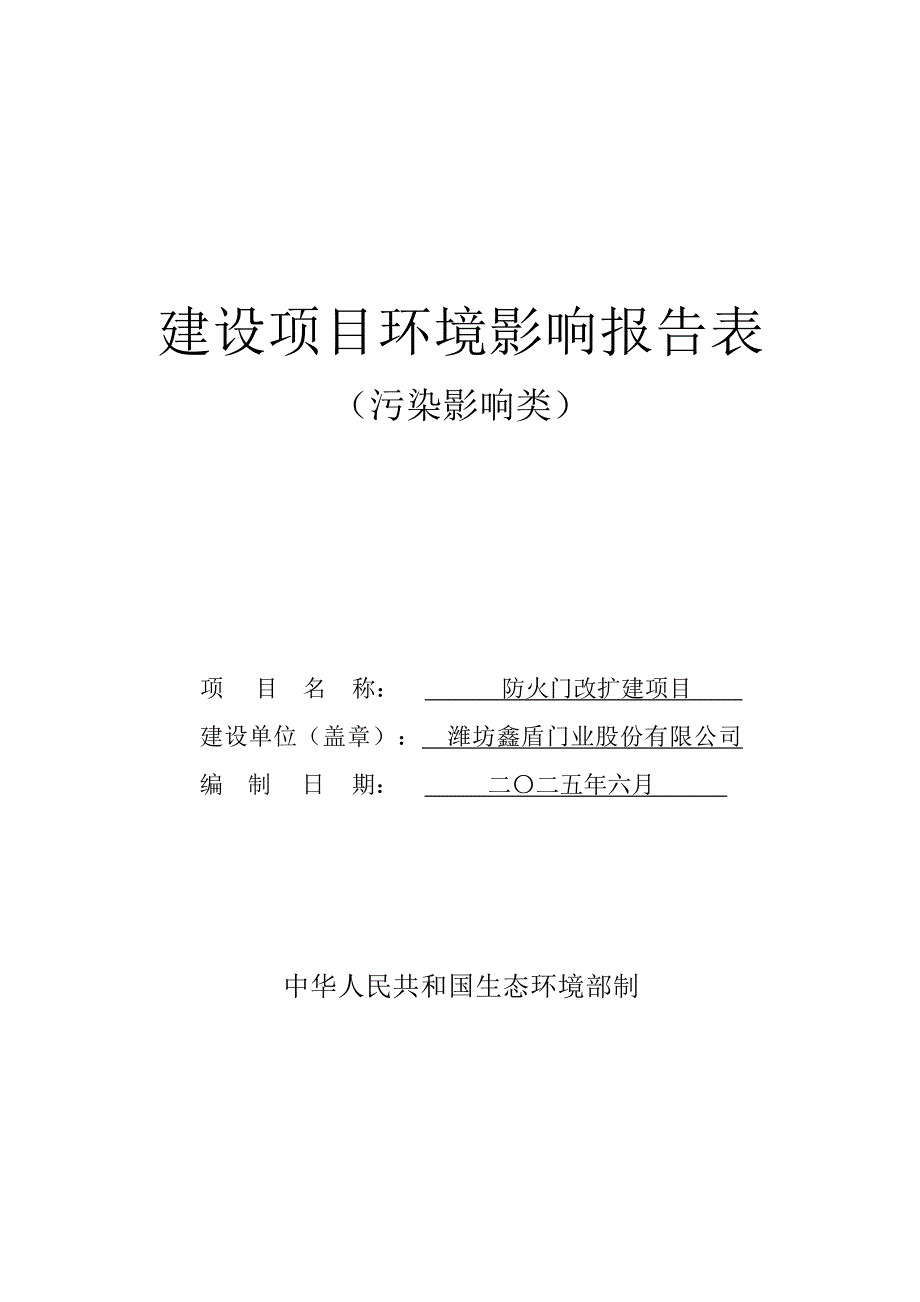 建设项目环境影响报告表

（污染影响类）

项　目　名　称：　防火门改扩建项目

建设单位（盖章）：　潍坊鑫盾门业股份有限公司

编　制　日　期：　二〇二五年六月

中华人民共和国生态环境部制